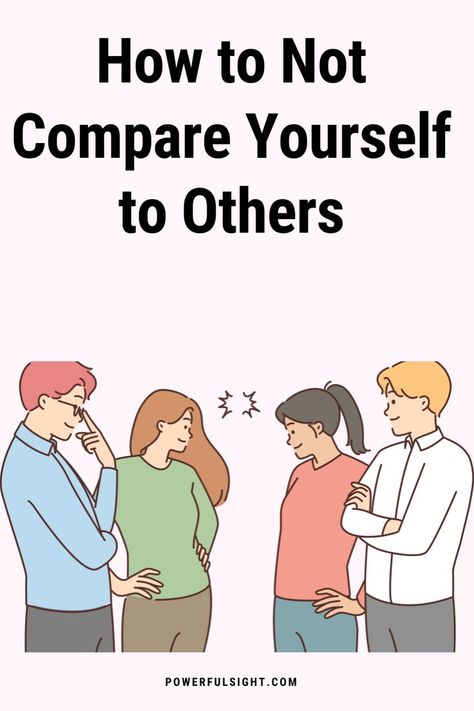 How to Not Compare Yourself to Others

POWERFULSIGHT.COM